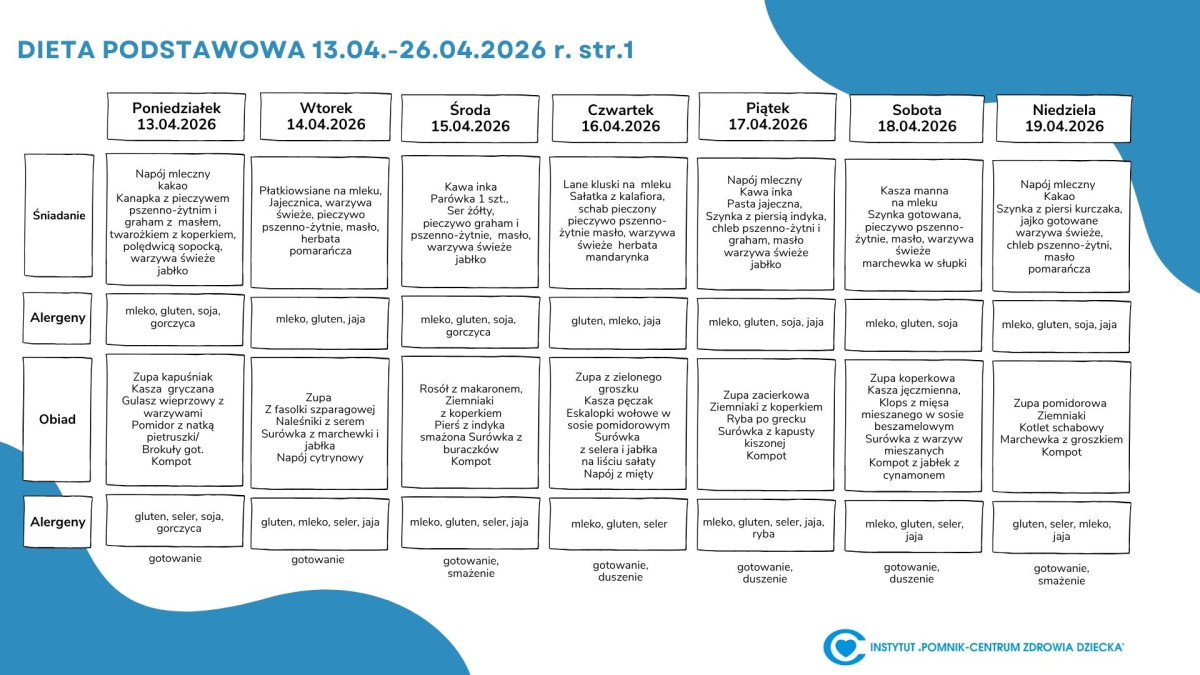 DIETA PODSTAWOWA 13.04.-26.04.2026 r. str.1

| | Poniedziałek 13.04.2026 | Wtorek 14.04.2026 | Środa 15.04.2026 | Czwartek 16.04.2026 | Piątek 17.04.2026 | Sobota 18.04.2026 | Niedziela 19.04.2026 |
|---|---|---|---|---|---|---|---|
| Śniadanie | Napój mleczny kakao Kanapka z pieczywem pszenno-żytnim i graham z masłem, twarożkiem z koperkiem, polędwicą sopocką, warzywa świeże jabłko | Płatkiowsiane na mleku, Jajecznica, warzywa świeże, pieczywo pszenno-żytnie, masło, herbata pomarańcza | Kawa inka Parówka 1 szt., Ser żółty, pieczywo graham i pszenno-żytnie, masło, warzywa świeże jabłko | Lane kluski na mleku Sałatka z kalafiora, schab pieczony pieczywo pszenno-żytnie masło, warzywa świeże herbata mandarynka | Napój mleczny Kawa inka Pasta jajeczna, Szynka z piersią indyka, chleb pszenno-żytni i graham, masło warzywa świeże jabłko | Kasza manna na mleku Szynka gotowana, pieczywo pszenno-żytnie, masło, warzywa świeże marchewka w słupki | Napój mleczny Kakao Szynka z piersi kurczaka, jajko gotowane warzywa świeże, chleb pszenno-żytni, masło pomarańcza |
| Alergeny | mleko, gluten, soja, gorczyca | mleko, gluten, jaja | mleko, gluten, soja, gorczyca | gluten, mleko, jaja | mleko, gluten, soja, jaja | mleko, gluten, soja | mleko, gluten, soja, jaja |
| Obiad | Zupa kapuśniak Kasza gryczana Gulasz wieprzowy z warzywami Pomidor z natką pietruszki/ Brokuły got. Kompot | Zupa Z fasolki szparagowej Naleśniki z serem Surówka z marchewki i jabłka Napój cytrynowy | Rosół z makaronem, Ziemniaki z koperkiem Pierś z indyka smażona Surówka z buraczków Kompot | Zupa z zielonego groszku Kasza pęczak Eskalopki wołowe w sosie pomidorowym Surówka z selera i jabłka na liściu sałaty Napój z mięty | Zupa zacierkowa Ziemniaki z koperkiem Ryba po grecku Surówka z kapusty kiszonej Kompot | Zupa koperkowa Kasza jęczmienna, Klops z mięsa mieszanego w sosie beszamelowym Surówka z warzyw mieszanych Kompot z jabłek z cynamonem | Zupa pomidorowa Ziemniaki Kotlet schabowy Marchewka z groszkiem Kompot |
| Alergeny | gluten, seler, soja, gorczyca | gluten, mleko, seler, jaja | mleko, gluten, seler, jaja | mleko, gluten, seler | mleko, gluten, seler, jaja, ryba | mleko, gluten, seler, jaja | gluten, seler, mleko, jaja |
| | gotowanie | gotowanie | gotowanie, smażenie | gotowanie, duszenie | gotowanie, duszenie | gotowanie, duszenie | gotowanie, smażenie |

INSTYTUT „POMNIK-CENTRUM ZDROWIA DZIECKA"